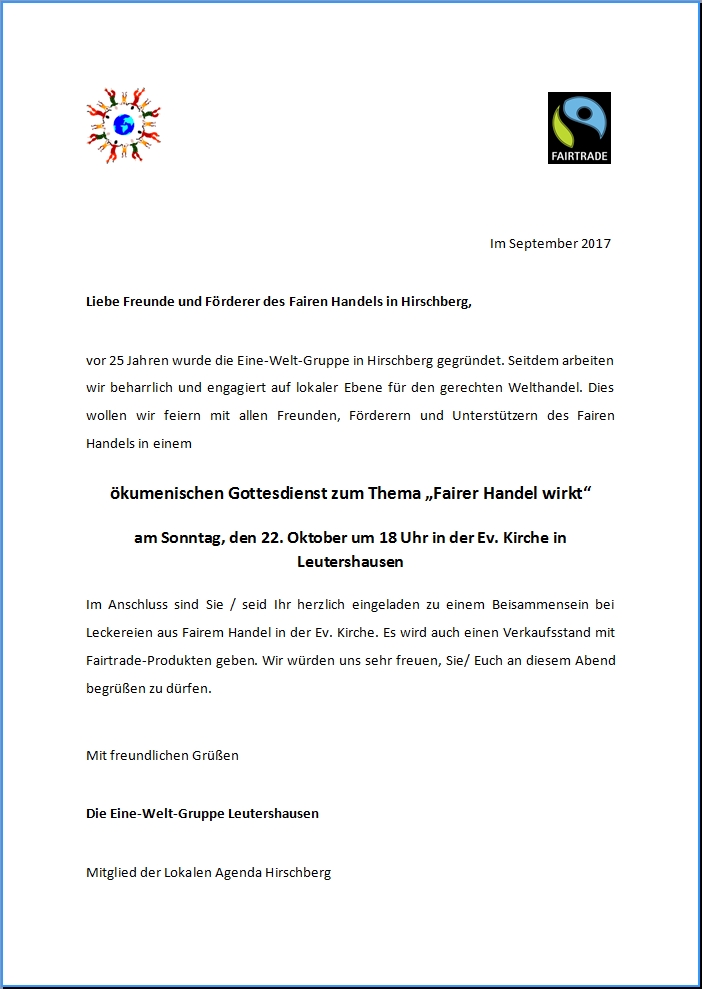 FAIRTRADE

Im September 2017

Liebe Freunde und Förderer des Fairen Handels in Hirschberg,

vor 25 Jahren wurde die Eine-Welt-Gruppe in Hirschberg gegründet. Seitdem arbeiten wir beharrlich und engagiert auf lokaler Ebene für den gerechten Welthandel. Dies wollen wir feiern mit allen Freunden, Förderern und Unterstützern des Fairen Handels in einem

ökumenischen Gottesdienst zum Thema „Fairer Handel wirkt“

am Sonntag, den 22. Oktober um 18 Uhr in der Ev. Kirche in Leutershausen

Im Anschluss sind Sie / seid Ihr herzlich eingeladen zu einem Beisammensein bei Leckereien aus Fairem Handel in der Ev. Kirche. Es wird auch einen Verkaufsstand mit Fairtrade-Produkten geben. Wir würden uns sehr freuen, Sie/ Euch an diesem Abend begrüßen zu dürfen.

Mit freundlichen Grüßen

Die Eine-Welt-Gruppe Leutershausen

Mitglied der Lokalen Agenda Hirschberg